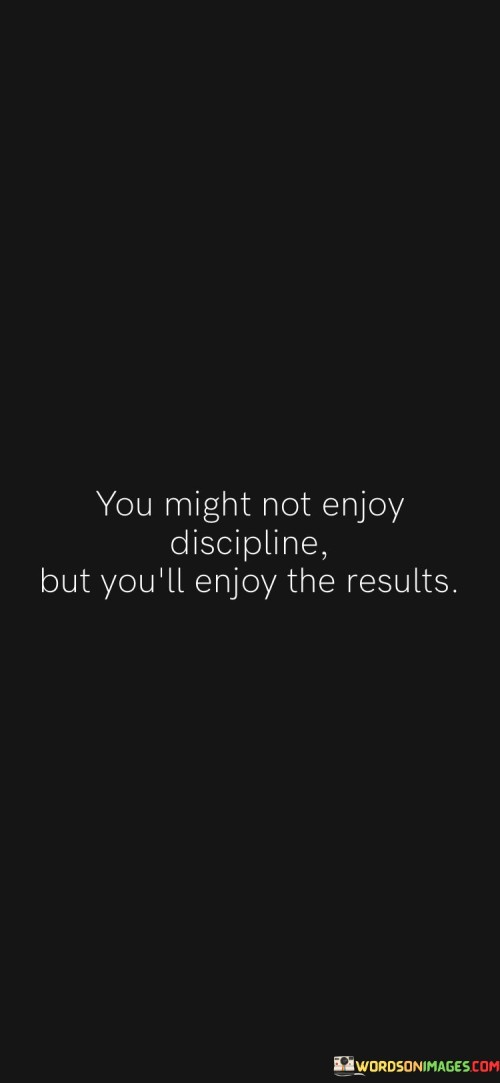 You might not enjoy discipline,
but you'll enjoy the results.

WORDSONIMAGES.COM